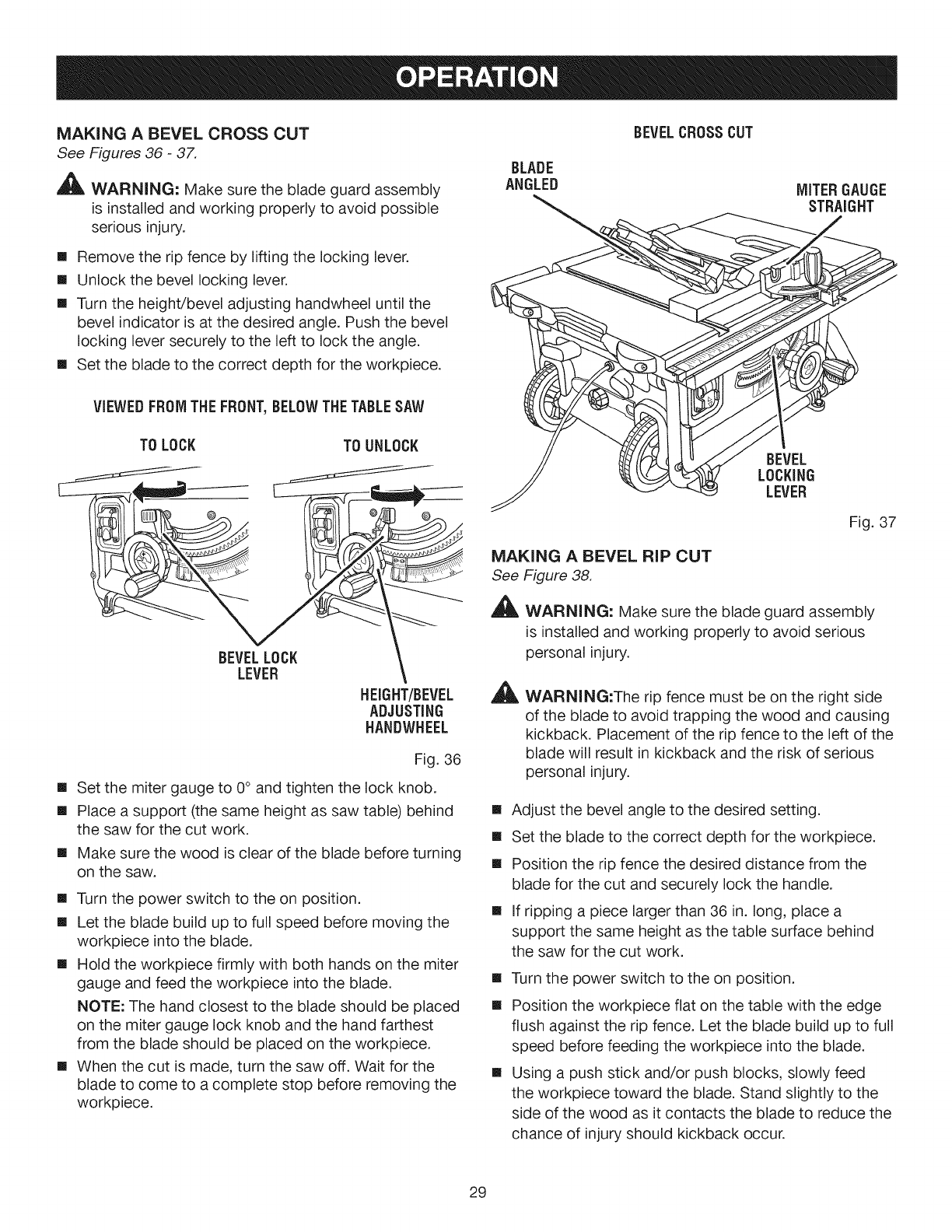 OPERATION

MAKING A BEVEL CROSS CUT

See Figures 36 - 37.

WARNING: Make sure the blade guard assembly is installed and working properly to avoid possible serious injury.

■ Remove the rip fence by lifting the locking lever.
■ Unlock the bevel locking lever.
■ Turn the height/bevel adjusting handwheel until the bevel indicator is at the desired angle. Push the bevel locking lever securely to the left to lock the angle.
■ Set the blade to the correct depth for the workpiece.

VIEWED FROM THE FRONT, BELOW THE TABLE SAW

TO LOCK

TO UNLOCK

BEVEL LOCK LEVER

HEIGHT/BEVEL ADJUSTING HANDWHEEL

Fig. 36

■ Set the miter gauge to 0° and tighten the lock knob.
■ Place a support (the same height as saw table) behind the saw for the cut work.
■ Make sure the wood is clear of the blade before turning on the saw.
■ Turn the power switch to the on position.
■ Let the blade build up to full speed before moving the workpiece into the blade.
■ Hold the workpiece firmly with both hands on the miter gauge and feed the workpiece into the blade.

NOTE: The hand closest to the blade should be placed on the miter gauge lock knob and the hand farthest from the blade should be placed on the workpiece.

■ When the cut is made, turn the saw off. Wait for the blade to come to a complete stop before removing the workpiece.

BEVEL CROSS CUT

BLADE ANGLED

MITER GAUGE STRAIGHT

BEVEL LOCKING LEVER

Fig. 37

MAKING A BEVEL RIP CUT

See Figure 38.

WARNING: Make sure the blade guard assembly is installed and working properly to avoid serious personal injury.

WARNING:The rip fence must be on the right side of the blade to avoid trapping the wood and causing kickback. Placement of the rip fence to the left of the blade will result in kickback and the risk of serious personal injury.

■ Adjust the bevel angle to the desired setting.
■ Set the blade to the correct depth for the workpiece.
■ Position the rip fence the desired distance from the blade for the cut and securely lock the handle.
■ If ripping a piece larger than 36 in. long, place a support the same height as the table surface behind the saw for the cut work.
■ Turn the power switch to the on position.
■ Position the workpiece flat on the table with the edge flush against the rip fence. Let the blade build up to full speed before feeding the workpiece into the blade.
■ Using a push stick and/or push blocks, slowly feed the workpiece toward the blade. Stand slightly to the side of the wood as it contacts the blade to reduce the chance of injury should kickback occur.

29